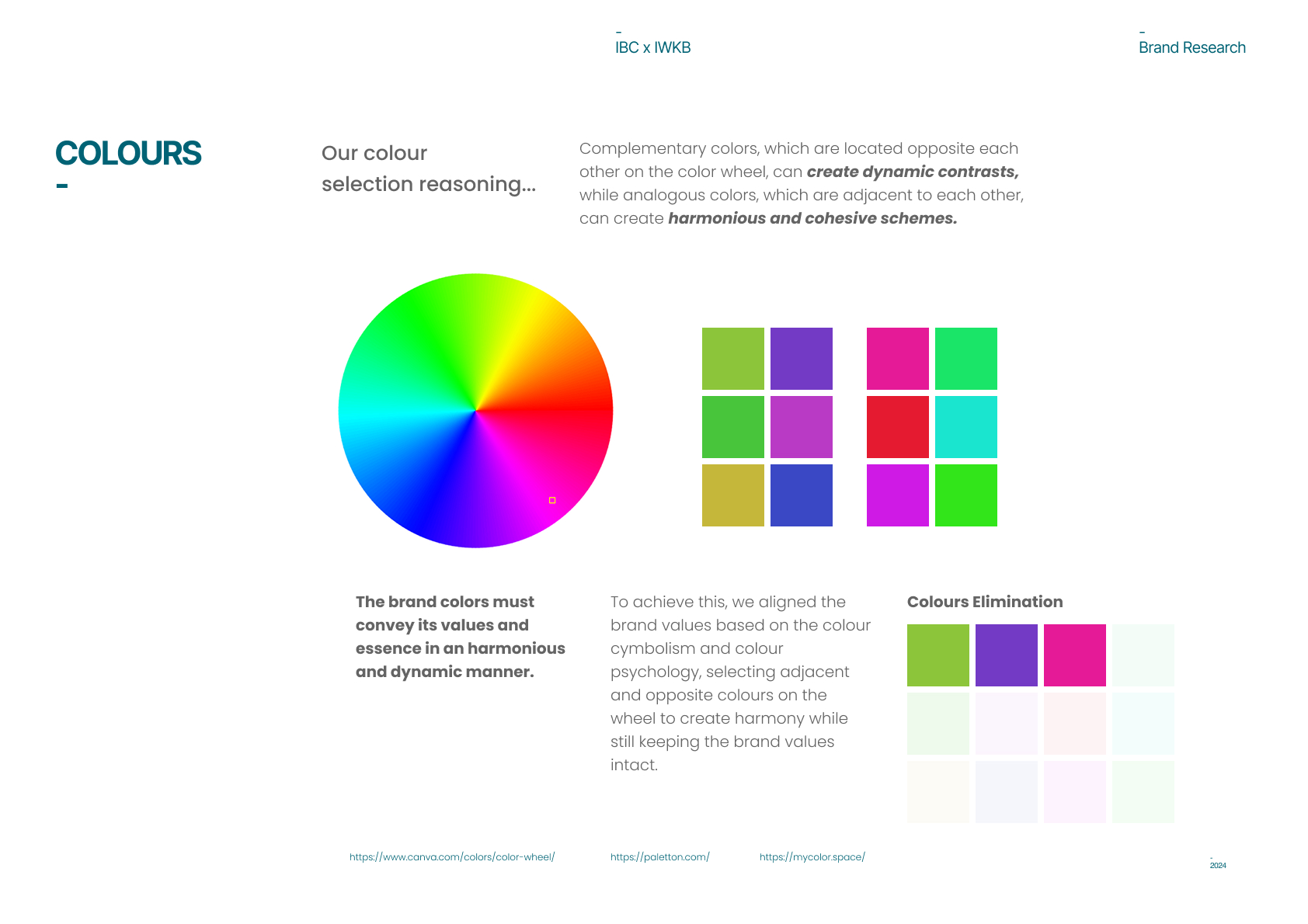 -
IBC x IWKB

-
Brand Research

COLOURS
-

Our colour selection reasoning...

Complementary colors, which are located opposite each other on the color wheel, can create dynamic contrasts, while analogous colors, which are adjacent to each other, can create harmonious and cohesive schemes.

The brand colors must convey its values and essence in an harmonious and dynamic manner.

To achieve this, we aligned the brand values based on the colour cymbolism and colour psychology, selecting adjacent and opposite colours on the wheel to create harmony while still keeping the brand values intact.

Colours Elimination

https://www.canva.com/colors/color-wheel/

https://paletton.com/

https://mycolor.space/

-
2024